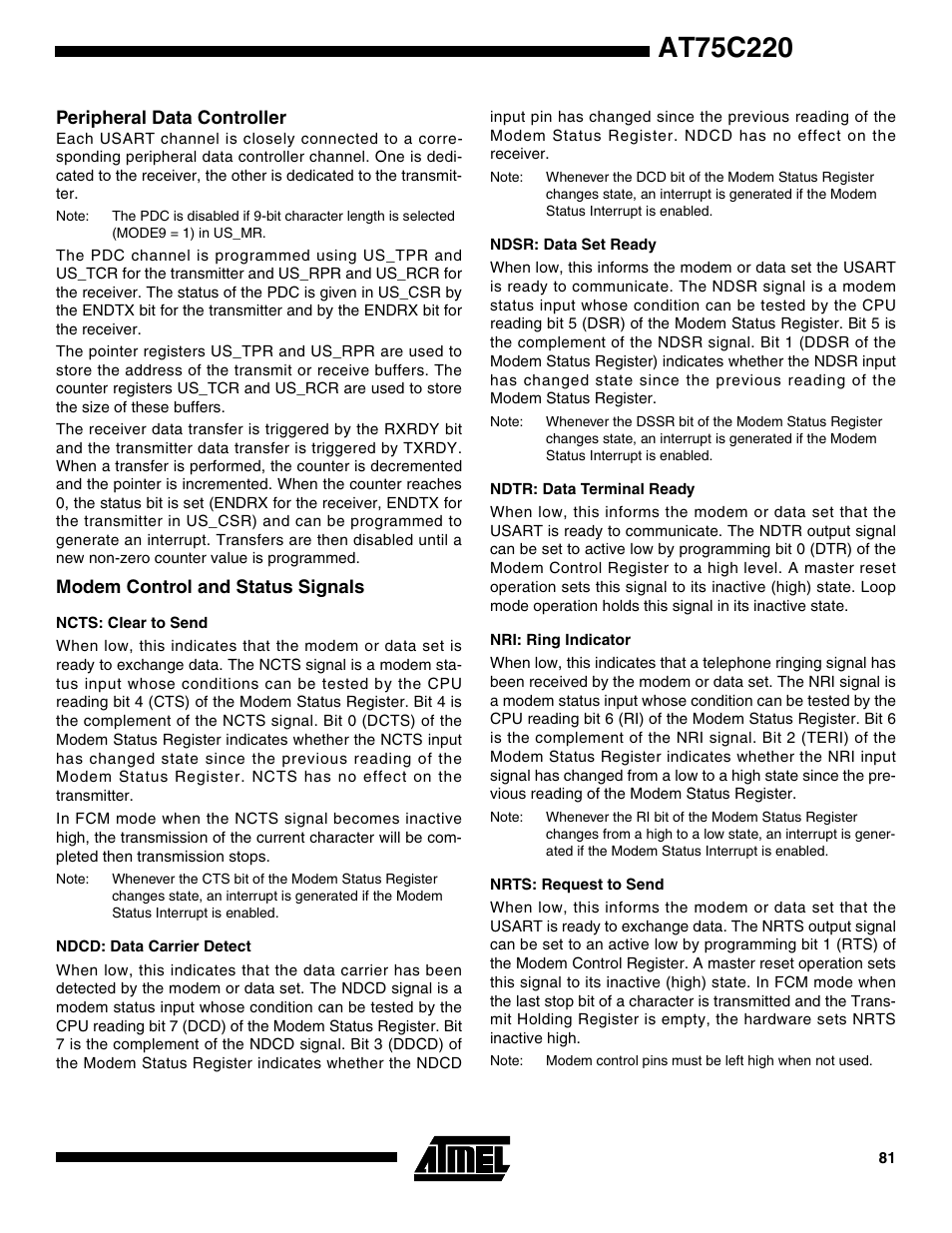 AT75C220

Peripheral Data Controller

Each USART channel is closely connected to a corresponding peripheral data controller channel. One is dedicated to the receiver, the other is dedicated to the transmitter.

Note: The PDC is disabled if 9-bit character length is selected (MODE9 = 1) in US_MR.

The PDC channel is programmed using US_TPR and US_TCR for the transmitter and US_RPR and US_RCR for the receiver. The status of the PDC is given in US_CSR by the ENDTX bit for the transmitter and by the ENDRX bit for the receiver.

The pointer registers US_TPR and US_RPR are used to store the address of the transmit or receive buffers. The counter registers US_TCR and US_RCR are used to store the size of these buffers.

The receiver data transfer is triggered by the RXRDY bit and the transmitter data transfer is triggered by TXRDY. When a transfer is performed, the counter is decremented and the pointer is incremented. When the counter reaches 0, the status bit is set (ENDRX for the receiver, ENDTX for the transmitter in US_CSR) and can be programmed to generate an interrupt. Transfers are then disabled until a new non-zero counter value is programmed.

Modem Control and Status Signals

NCTS: Clear to Send

When low, this indicates that the modem or data set is ready to exchange data. The NCTS signal is a modem status input whose conditions can be tested by the CPU reading bit 4 (CTS) of the Modem Status Register. Bit 4 is the complement of the NCTS signal. Bit 0 (DCTS) of the Modem Status Register indicates whether the NCTS input has changed state since the previous reading of the Modem Status Register. NCTS has no effect on the transmitter.

In FCM mode when the NCTS signal becomes inactive high, the transmission of the current character will be completed then transmission stops.

Note: Whenever the CTS bit of the Modem Status Register changes state, an interrupt is generated if the Modem Status Interrupt is enabled.

NDCD: Data Carrier Detect

When low, this indicates that the data carrier has been detected by the modem or data set. The NDCD signal is a modem status input whose condition can be tested by the CPU reading bit 7 (DCD) of the Modem Status Register. Bit 7 is the complement of the NDCD signal. Bit 3 (DDCD) of the Modem Status Register indicates whether the NDCD input pin has changed since the previous reading of the Modem Status Register. NDCD has no effect on the receiver.

Note: Whenever the DCD bit of the Modem Status Register changes state, an interrupt is generated if the Modem Status Interrupt is enabled.

NDSR: Data Set Ready

When low, this informs the modem or data set the USART is ready to communicate. The NDSR signal is a modem status input whose condition can be tested by the CPU reading bit 5 (DSR) of the Modem Status Register. Bit 5 is the complement of the NDSR signal. Bit 1 (DDSR of the Modem Status Register) indicates whether the NDSR input has changed state since the previous reading of the Modem Status Register.

Note: Whenever the DSSR bit of the Modem Status Register changes state, an interrupt is generated if the Modem Status Interrupt is enabled.

NDTR: Data Terminal Ready

When low, this informs the modem or data set that the USART is ready to communicate. The NDTR output signal can be set to active low by programming bit 0 (DTR) of the Modem Control Register to a high level. A master reset operation sets this signal to its inactive (high) state. Loop mode operation holds this signal in its inactive state.

NRI: Ring Indicator

When low, this indicates that a telephone ringing signal has been received by the modem or data set. The NRI signal is a modem status input whose condition can be tested by the CPU reading bit 6 (RI) of the Modem Status Register. Bit 6 is the complement of the NRI signal. Bit 2 (TERI) of the Modem Status Register indicates whether the NRI input signal has changed from a low to a high state since the previous reading of the Modem Status Register.

Note: Whenever the RI bit of the Modem Status Register changes from a high to a low state, an interrupt is generated if the Modem Status Interrupt is enabled.

NRTS: Request to Send

When low, this informs the modem or data set that the USART is ready to exchange data. The NRTS output signal can be set to an active low by programming bit 1 (RTS) of the Modem Control Register. A master reset operation sets this signal to its inactive (high) state. In FCM mode when the last stop bit of a character is transmitted and the Transmit Holding Register is empty, the hardware sets NRTS inactive high.

Note: Modem control pins must be left high when not used.

ATMEL

81